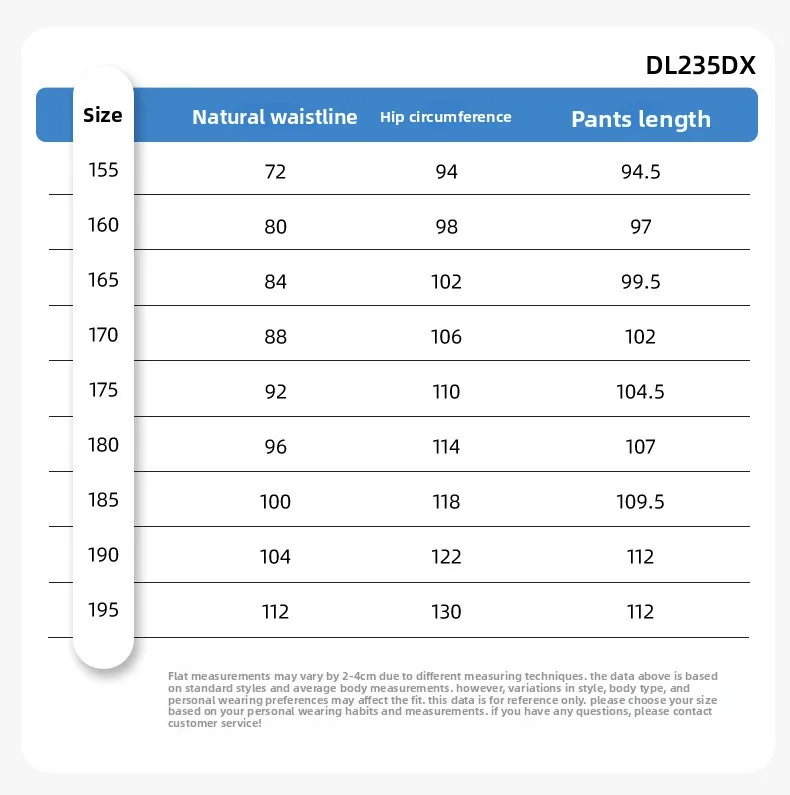 DL235DX

| Size | Natural waistline | Hip circumference | Pants length |
|---|---|---|---|
| 155 | 72 | 94 | 94.5 |
| 160 | 80 | 98 | 97 |
| 165 | 84 | 102 | 99.5 |
| 170 | 88 | 106 | 102 |
| 175 | 92 | 110 | 104.5 |
| 180 | 96 | 114 | 107 |
| 185 | 100 | 118 | 109.5 |
| 190 | 104 | 122 | 112 |
| 195 | 112 | 130 | 112 |

Flat measurements may vary by 2-4cm due to different measuring techniques. the data above is based on standard styles and average body measurements. however, variations in style, body type, and personal wearing preferences may affect the fit. this data is for reference only. please choose your size based on your personal wearing habits and measurements. if you have any questions, please contact customer service!